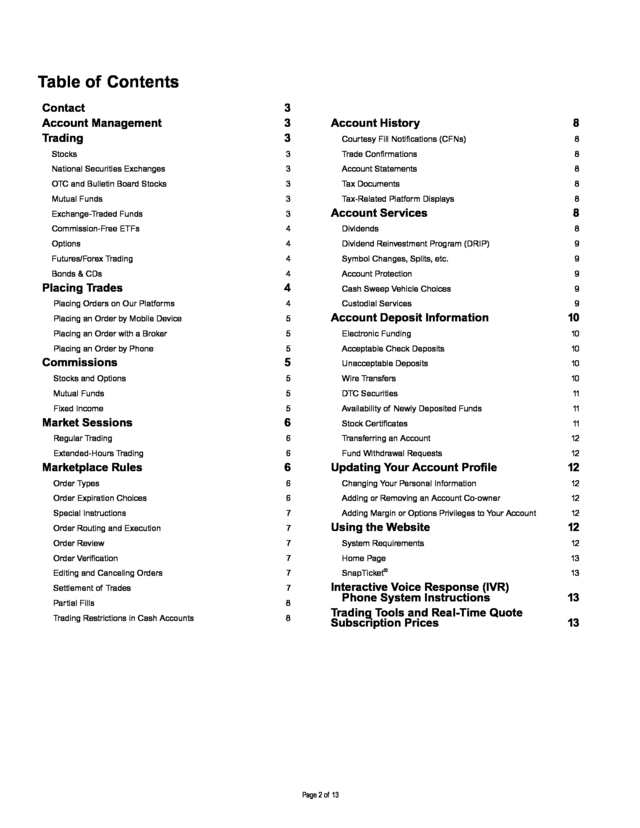 Table of Contents

Contact 3
Account Management 3
Trading 3
Stocks 3
National Securities Exchanges 3
OTC and Bulletin Board Stocks 3
Mutual Funds 3
Exchange-Traded Funds 3
Commission-Free ETFs 4
Options 4
Futures/Forex Trading 4
Bonds & CDs 4
Placing Trades 4
Placing Orders on Our Platforms 4
Placing an Order by Mobile Device 5
Placing an Order with a Broker 5
Placing an Order by Phone 5
Commissions 5
Stocks and Options 5
Mutual Funds 5
Fixed Income 5
Market Sessions 6
Regular Trading 6
Extended-Hours Trading 6
Marketplace Rules 6
Order Types 6
Order Expiration Choices 6
Special Instructions 7
Order Routing and Execution 7
Order Review 7
Order Verification 7
Editing and Canceling Orders 7
Settlement of Trades 7
Partial Fills 8
Trading Restrictions in Cash Accounts 8

Account History 8
Courtesy Fill Notifications (CFNs) 8
Trade Confirmations 8
Account Statements 8
Tax Documents 8
Tax-Related Platform Displays 8
Account Services 8
Dividends 8
Dividend Reinvestment Program (DRIP) 9
Symbol Changes, Splits, etc. 9
Account Protection 9
Cash Sweep Vehicle Choices 9
Custodial Services 9
Account Deposit Information 10
Electronic Funding 10
Acceptable Check Deposits 10
Unacceptable Deposits 10
Wire Transfers 10
DTC Securities 11
Availability of Newly Deposited Funds 11
Stock Certificates 11
Transferring an Account 12
Fund Withdrawal Requests 12
Updating Your Account Profile 12
Changing Your Personal Information 12
Adding or Removing an Account Co-owner 12
Adding Margin or Options Privileges to Your Account 12
Using the Website 12
System Requirements 12
Home Page 13
SnapTicket® 13
Interactive Voice Response (IVR) Phone System Instructions 13
Trading Tools and Real-Time Quote Subscription Prices 13

Page 2 of 13